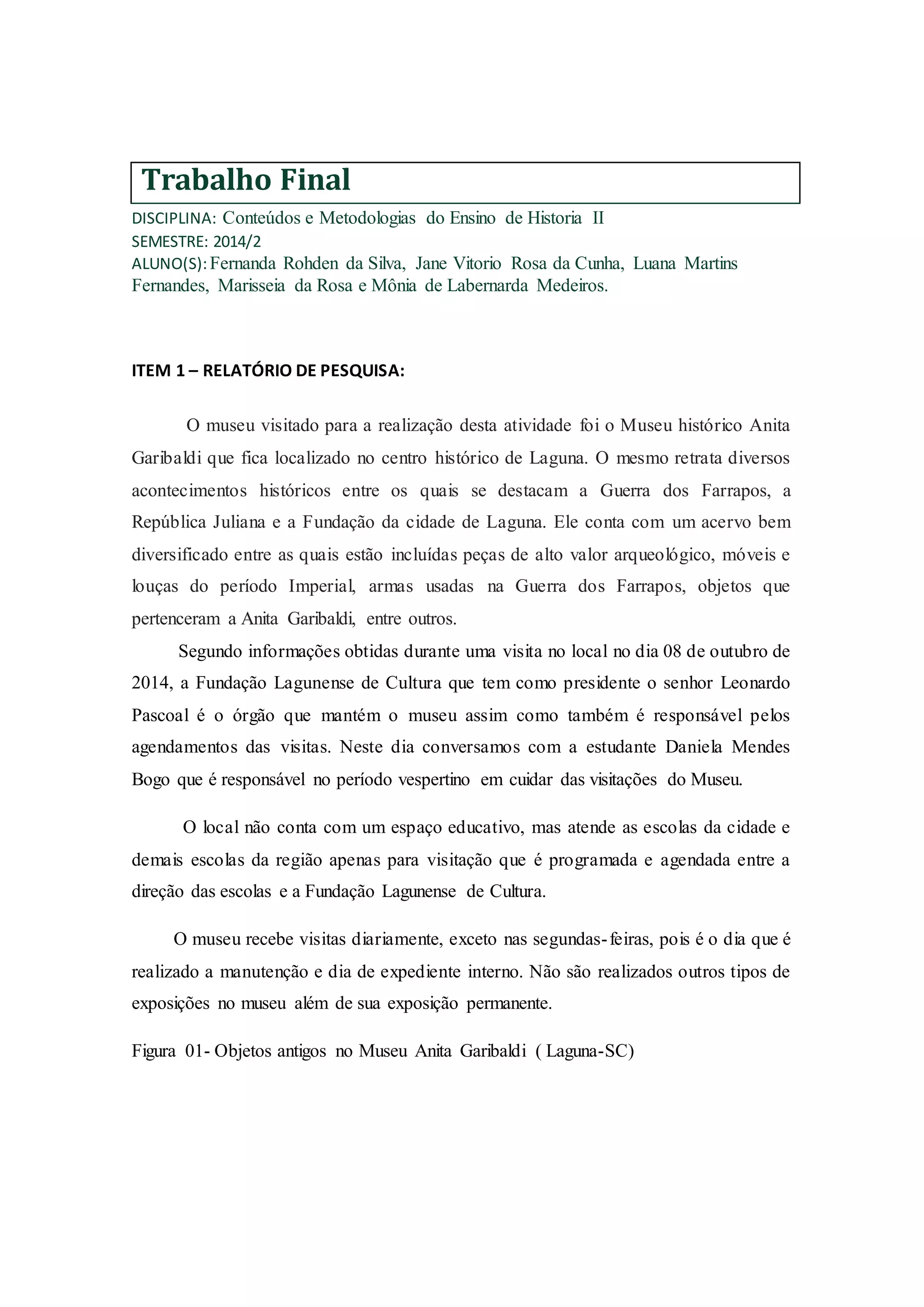 Trabalho Final

DISCIPLINA: Conteúdos e Metodologias do Ensino de Historia II
SEMESTRE: 2014/2
ALUNO(S): Fernanda Rohden da Silva, Jane Vitorio Rosa da Cunha, Luana Martins Fernandes, Marisseia da Rosa e Mônia de Labernarda Medeiros.

ITEM 1 – RELATÓRIO DE PESQUISA:

O museu visitado para a realização desta atividade foi o Museu histórico Anita Garibaldi que fica localizado no centro histórico de Laguna. O mesmo retrata diversos acontecimentos históricos entre os quais se destacam a Guerra dos Farrapos, a República Juliana e a Fundação da cidade de Laguna. Ele conta com um acervo bem diversificado entre as quais estão incluídas peças de alto valor arqueológico, móveis e louças do período Imperial, armas usadas na Guerra dos Farrapos, objetos que pertenceram a Anita Garibaldi, entre outros.

Segundo informações obtidas durante uma visita no local no dia 08 de outubro de 2014, a Fundação Lagunense de Cultura que tem como presidente o senhor Leonardo Pascoal é o órgão que mantém o museu assim como também é responsável pelos agendamentos das visitas. Neste dia conversamos com a estudante Daniela Mendes Bogo que é responsável no período vespertino em cuidar das visitações do Museu.

O local não conta com um espaço educativo, mas atende as escolas da cidade e demais escolas da região apenas para visitação que é programada e agendada entre a direção das escolas e a Fundação Lagunense de Cultura.

O museu recebe visitas diariamente, exceto nas segundas-feiras, pois é o dia que é realizado a manutenção e dia de expediente interno. Não são realizados outros tipos de exposições no museu além de sua exposição permanente.

Figura 01- Objetos antigos no Museu Anita Garibaldi ( Laguna-SC)